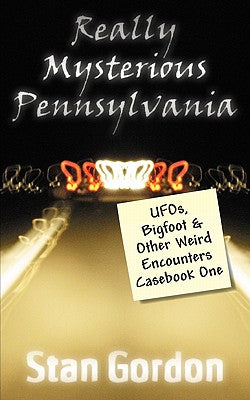 Really Mysterious Pennsylvania

UFOs, Bigfoot & Other Weird Encounters Casebook One

Stan Gordon